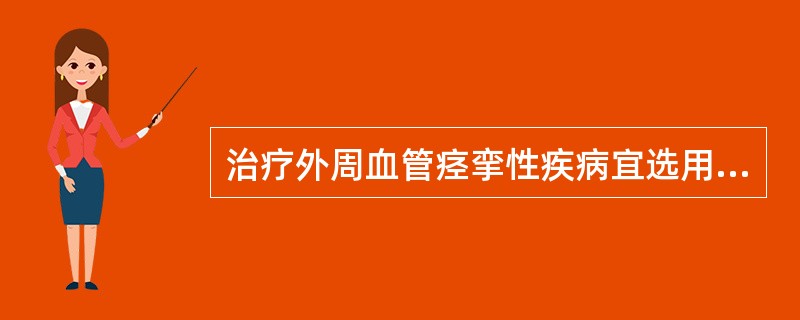 治疗外周血管痉挛性疾病宜选用...